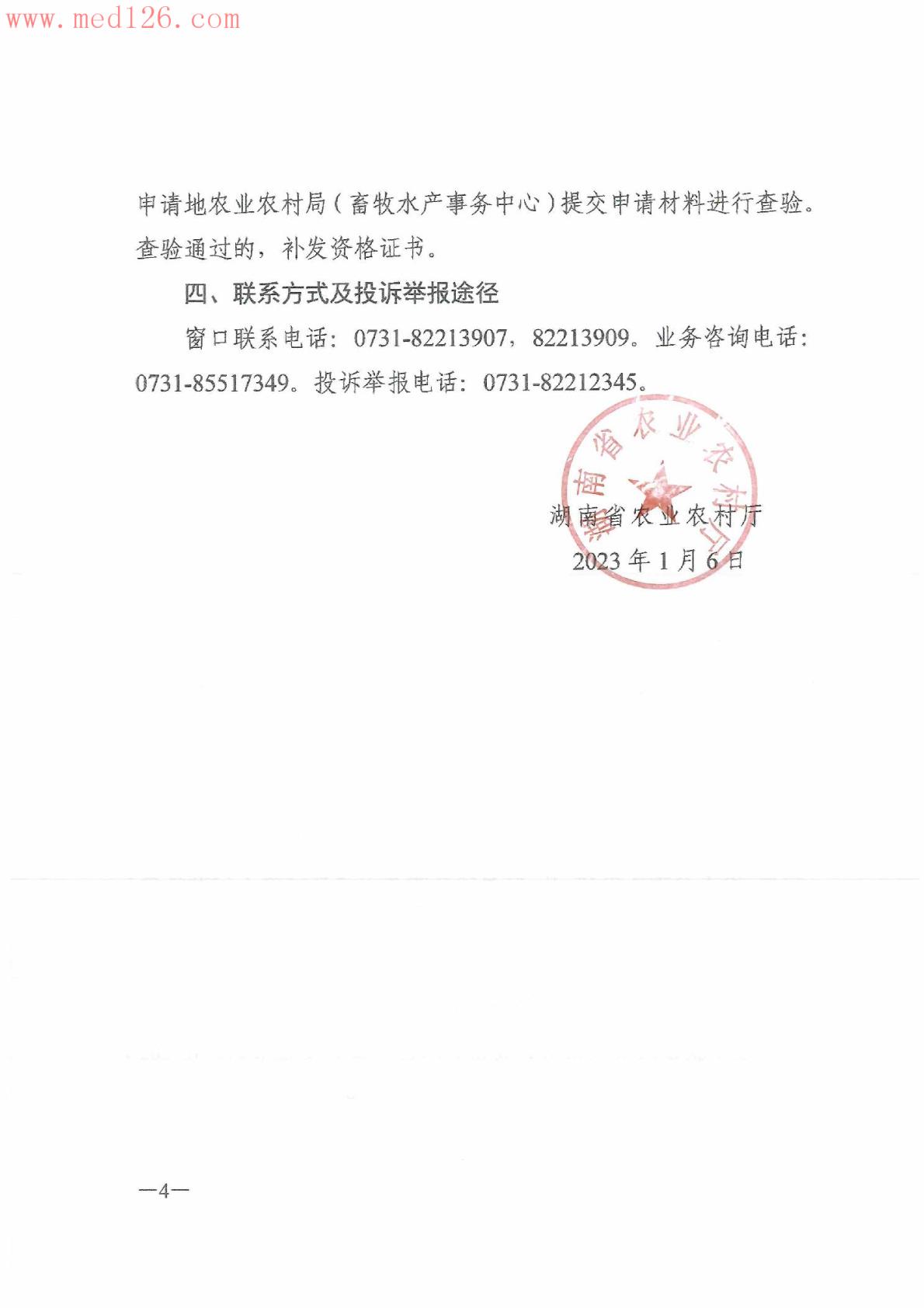 www.med126.com

申请地农业农村局（畜牧水产事务中心）提交申请材料进行查验。查验通过的，补发资格证书。

四、联系方式及投诉举报途径

窗口联系电话：0731-82213907，82213909。业务咨询电话：0731-85517349。投诉举报电话：0731-82212345。

湖南省农业农村厅

湖南省农业农村厅
2023年1月6日

—4—